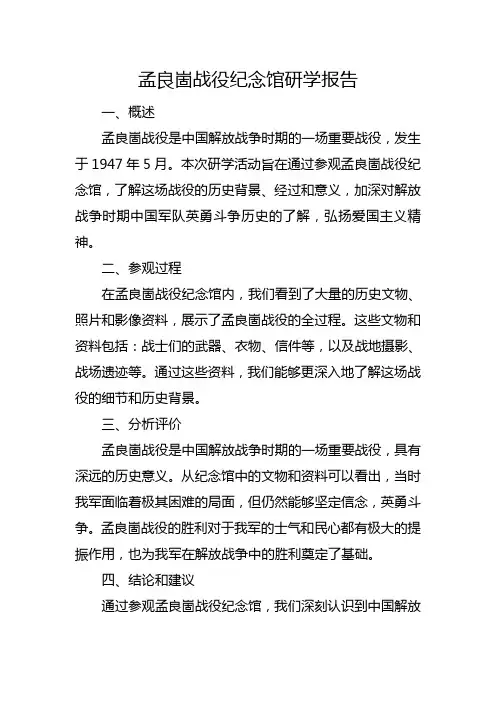 孟良崮战役纪念馆研学报告

一、概述

孟良崮战役是中国解放战争时期的一场重要战役，发生于 1947 年 5 月。本次研学活动旨在通过参观孟良崮战役纪念馆，了解这场战役的历史背景、经过和意义，加深对解放战争时期中国军队英勇斗争历史的了解，弘扬爱国主义精神。

二、参观过程

在孟良崮战役纪念馆内，我们看到了大量的历史文物、照片和影像资料，展示了孟良崮战役的全过程。这些文物和资料包括：战士们的武器、衣物、信件等，以及战地摄影、战场遗迹等。通过这些资料，我们能够更深入地了解这场战役的细节和历史背景。

三、分析评价

孟良崮战役是中国解放战争时期的一场重要战役，具有深远的历史意义。从纪念馆中的文物和资料可以看出，当时我军面临着极其困难的局面，但仍然能够坚定信念，英勇斗争。孟良崮战役的胜利对于我军的士气和民心都有极大的提振作用，也为我军在解放战争中的胜利奠定了基础。

四、结论和建议

通过参观孟良崮战役纪念馆，我们深刻认识到中国解放